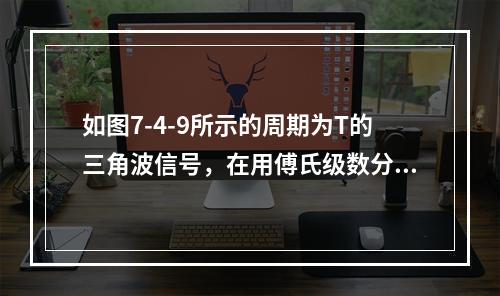 如图7-4-9所示的周期为T的三角波信号，在用傅氏级数分...